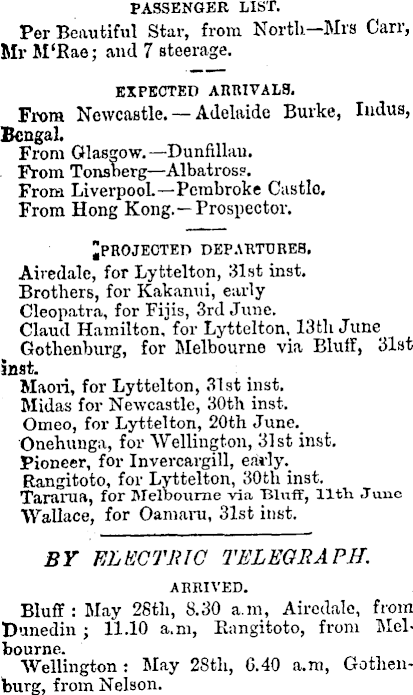 PASSENGER LIST.

Per Beautiful Star, from North—Mrs Carr, Mr M'Rae; and 7 steerage.

EXPECTED ARRIVALS.

From Newcastle.—Adelaide Burke, Indus, Bengal.
From Glasgow.—Dunfillan.
From Tonsberg—Albatross.
From Liverpool.—Pembroke Castle.
From Hong Kong.—Prospector.

PROJECTED DEPARTURES.

Airedale, for Lyttelton, 31st inst.
Brothers, for Kakanui, early
Cleopatra, for Fijis, 3rd June.
Claud Hamilton, for Lyttelton, 13th June
Gothenburg, for Melbourne via Bluff, 31st inst.
Maori, for Lyttelton, 31st inst.
Midas for Newcastle, 30th inst.
Omeo, for Lyttelton, 20th June.
Onehunga, for Wellington, 31st inst.
Pioneer, for Invercargill, early.
Rangitoto, for Lyttelton, 30th inst.
Tararua, for Melbourne via Bluff, 11th June
Wallace, for Oamaru, 31st inst.

BY ELECTRIC TELEGRAPH.

ARRIVED.

Bluff: May 28th, 8.30 a.m, Airedale, from Dunedin; 11.10 a.m, Rangitoto, from Melbourne.
Wellington: May 28th, 6.40 a.m, Gothenburg, from Nelson.